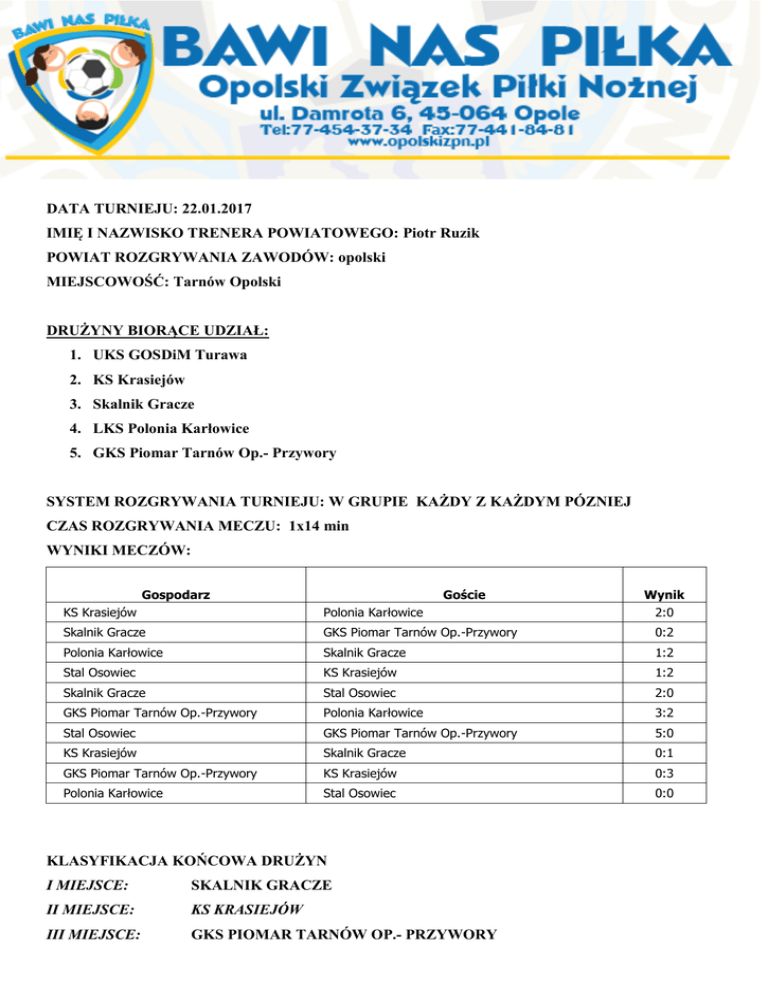 BAWI NAS PIŁKA

BAWI NAS PIŁKA
Opolski Związek Piłki Nożnej
ul. Damrota 6, 45-064 Opole
Tel:77-454-37-34 Fax:77-441-84-81
www.opolskizpn.pl

DATA TURNIEJU: 22.01.2017
IMIĘ I NAZWISKO TRENERA POWIATOWEGO: Piotr Ruzik
POWIAT ROZGRYWANIA ZAWODÓW: opolski
MIEJSCOWOŚĆ: Tarnów Opolski

DRUŻYNY BIORĄCE UDZIAŁ:
1. UKS GOSDiM Turawa
2. KS Krasiejów
3. Skalnik Gracze
4. LKS Polonia Karłowice
5. GKS Piomar Tarnów Op.- Przywory

SYSTEM ROZGRYWANIA TURNIEJU: W GRUPIE KAŻDY Z KAŻDYM PÓZNIEJ
CZAS ROZGRYWANIA MECZU: 1x14 min
WYNIKI MECZÓW:

| Gospodarz | Goście | Wynik |
|---|---|---|
| KS Krasiejów | Polonia Karłowice | 2:0 |
| Skalnik Gracze | GKS Piomar Tarnów Op.-Przywory | 0:2 |
| Polonia Karłowice | Skalnik Gracze | 1:2 |
| Stal Osowiec | KS Krasiejów | 1:2 |
| Skalnik Gracze | Stal Osowiec | 2:0 |
| GKS Piomar Tarnów Op.-Przywory | Polonia Karłowice | 3:2 |
| Stal Osowiec | GKS Piomar Tarnów Op.-Przywory | 5:0 |
| KS Krasiejów | Skalnik Gracze | 0:1 |
| GKS Piomar Tarnów Op.-Przywory | KS Krasiejów | 0:3 |
| Polonia Karłowice | Stal Osowiec | 0:0 |

KLASYFIKACJA KOŃCOWA DRUŻYN
I MIEJSCE: SKALNIK GRACZE
II MIEJSCE: KS KRASIEJÓW
III MIEJSCE: GKS PIOMAR TARNÓW OP.- PRZYWORY